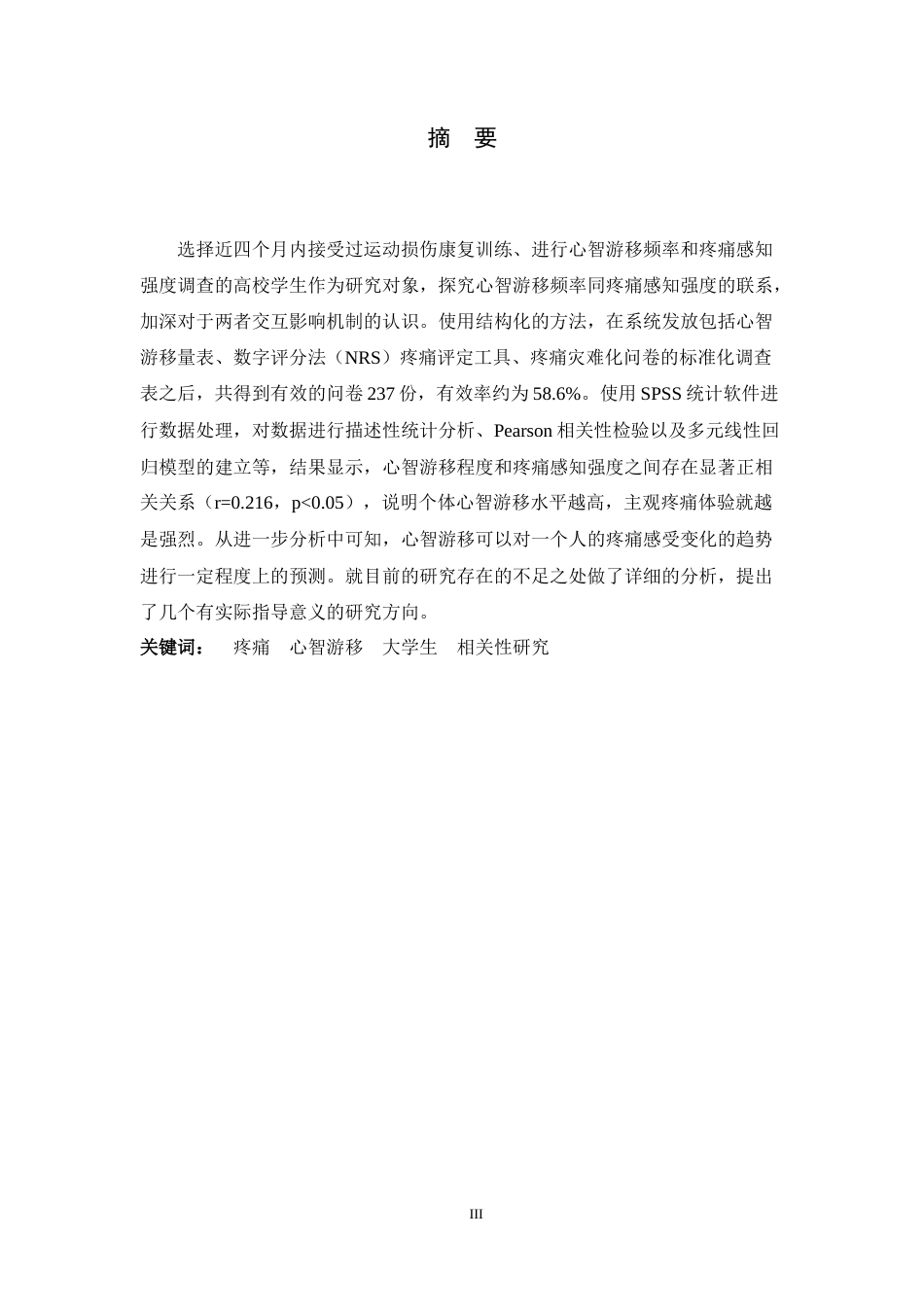 摘　要

选择近四个月内接受过运动损伤康复训练、进行心智游移频率和疼痛感知强度调查的高校学生作为研究对象，探究心智游移频率同疼痛感知强度的联系，加深对于两者交互影响机制的认识。使用结构化的方法，在系统发放包括心智游移量表、数字评分法（NRS）疼痛评定工具、疼痛灾难化问卷的标准化调查表之后，共得到有效的问卷 237 份，有效率约为 58.6%。使用 SPSS 统计软件进行数据处理，对数据进行描述性统计分析、Pearson 相关性检验以及多元线性回归模型的建立等，结果显示，心智游移程度和疼痛感知强度之间存在显著正相关关系（r=0.216，p<0.05），说明个体心智游移水平越高，主观疼痛体验就越是强烈。从进一步分析中可知，心智游移可以对一个人的疼痛感受变化的趋势进行一定程度上的预测。就目前的研究存在的不足之处做了详细的分析，提出了几个有实际指导意义的研究方向。

关键词：　疼痛　心智游移　大学生　相关性研究

III